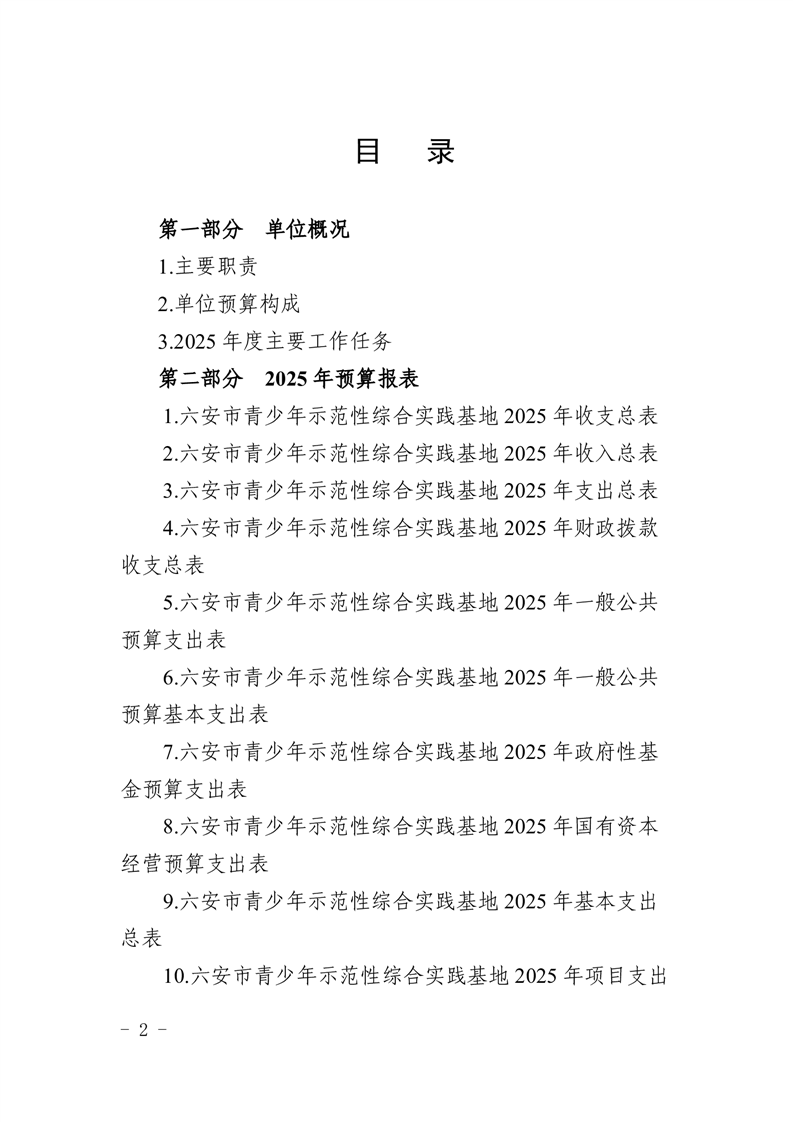 目　录

第一部分　单位概况

1.主要职责

2.单位预算构成

3.2025 年度主要工作任务

第二部分　2025 年预算报表

1.六安市青少年示范性综合实践基地 2025 年收支总表

2.六安市青少年示范性综合实践基地 2025 年收入总表

3.六安市青少年示范性综合实践基地 2025 年支出总表

4.六安市青少年示范性综合实践基地 2025 年财政拨款收支总表

5.六安市青少年示范性综合实践基地 2025 年一般公共预算支出表

6.六安市青少年示范性综合实践基地 2025 年一般公共预算基本支出表

7.六安市青少年示范性综合实践基地 2025 年政府性基金预算支出表

8.六安市青少年示范性综合实践基地 2025 年国有资本经营预算支出表

9.六安市青少年示范性综合实践基地 2025 年基本支出总表

10.六安市青少年示范性综合实践基地 2025 年项目支出

- 2 -